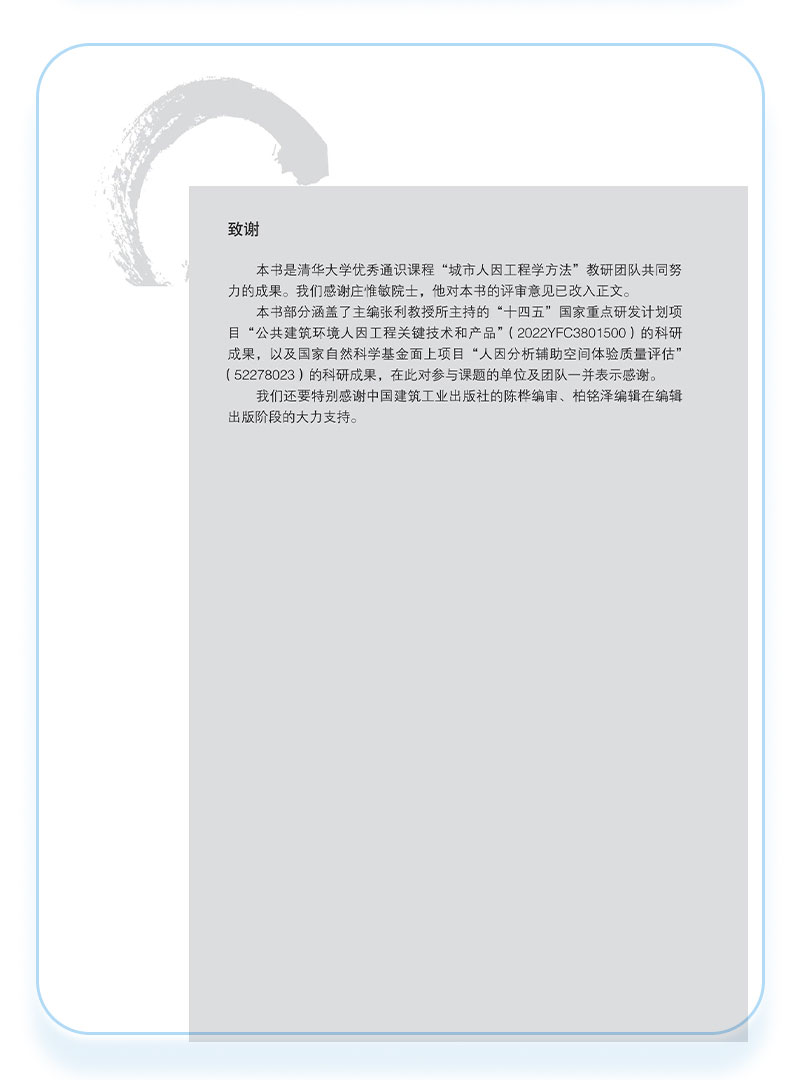 致谢

本书是清华大学优秀通识课程“城市人因工程学方法”教研团队共同努力的成果。我们感谢庄惟敏院士，他对本书的评审意见已改入正文。

本书部分涵盖了主编张利教授所主持的“十四五”国家重点研发计划项目“公共建筑环境人因工程关键技术和产品”（2022YFC3801500）的科研成果，以及国家自然科学基金面上项目“人因分析辅助空间体验质量评估”（52278023）的科研成果，在此对参与课题的单位及团队一并表示感谢。

我们还要特别感谢中国建筑工业出版社的陈桦编审、柏铭泽编辑在编辑出版阶段的大力支持。